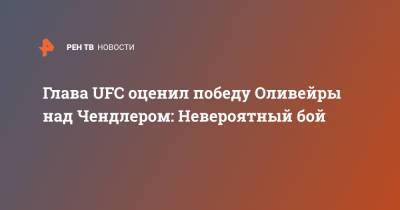 РЕН ТВ НОВОСТИ

Глава UFC оценил победу Оливейры над Чендлером: Невероятный бой